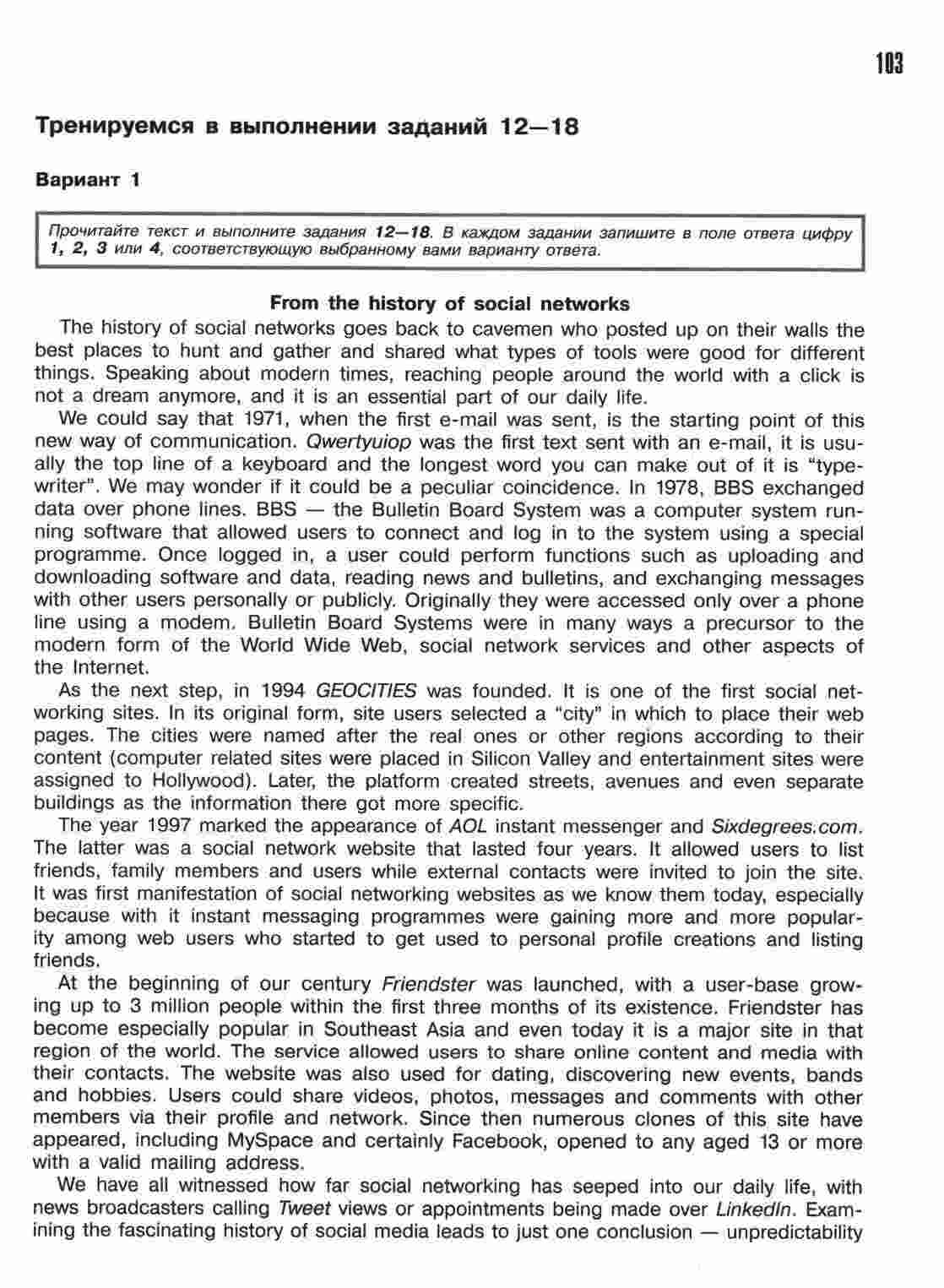 103

Тренируемся в выполнении заданий 12—18

Вариант 1

Прочитайте текст и выполните задания 12—18. В каждом задании запишите в поле ответа цифру 1, 2, 3 или 4, соответствующую выбранному вами варианту ответа.

From the history of social networks

The history of social networks goes back to cavemen who posted up on their walls the best places to hunt and gather and shared what types of tools were good for different things. Speaking about modern times, reaching people around the world with a click is not a dream anymore, and it is an essential part of our daily life.

We could say that 1971, when the first e-mail was sent, is the starting point of this new way of communication. Qwertyuiop was the first text sent with an e-mail, it is usually the top line of a keyboard and the longest word you can make out of it is "typewriter". We may wonder if it could be a peculiar coincidence. In 1978, BBS exchanged data over phone lines. BBS — the Bulletin Board System was a computer system running software that allowed users to connect and log in to the system using a special programme. Once logged in, a user could perform functions such as uploading and downloading software and data, reading news and bulletins, and exchanging messages with other users personally or publicly. Originally they were accessed only over a phone line using a modem. Bulletin Board Systems were in many ways a precursor to the modern form of the World Wide Web, social network services and other aspects of the Internet.

As the next step, in 1994 GEOCITIES was founded. It is one of the first social networking sites. In its original form, site users selected a "city" in which to place their web pages. The cities were named after the real ones or other regions according to their content (computer related sites were placed in Silicon Valley and entertainment sites were assigned to Hollywood). Later, the platform created streets, avenues and even separate buildings as the information there got more specific.

The year 1997 marked the appearance of AOL instant messenger and Sixdegrees.com. The latter was a social network website that lasted four years. It allowed users to list friends, family members and users while external contacts were invited to join the site. It was first manifestation of social networking websites as we know them today, especially because with it instant messaging programmes were gaining more and more popularity among web users who started to get used to personal profile creations and listing friends.

At the beginning of our century Friendster was launched, with a user-base growing up to 3 million people within the first three months of its existence. Friendster has become especially popular in Southeast Asia and even today it is a major site in that region of the world. The service allowed users to share online content and media with their contacts. The website was also used for dating, discovering new events, bands and hobbies. Users could share videos, photos, messages and comments with other members via their profile and network. Since then numerous clones of this site have appeared, including MySpace and certainly Facebook, opened to any aged 13 or more with a valid mailing address.

We have all witnessed how far social networking has seeped into our daily life, with news broadcasters calling Tweet views or appointments being made over LinkedIn. Examining the fascinating history of social media leads to just one conclusion — unpredictability